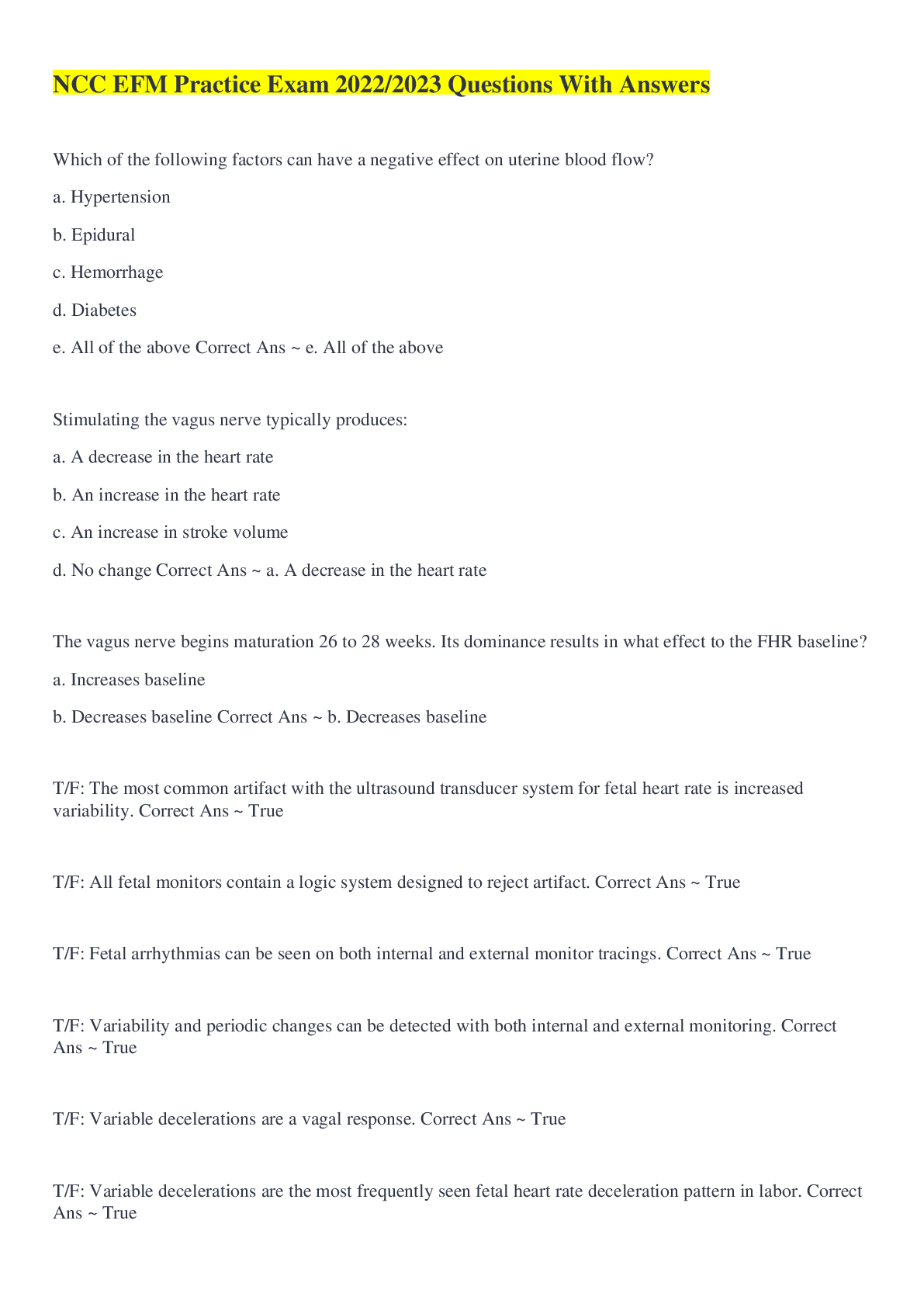 NCC EFM Practice Exam 2022/2023 Questions With Answers

Which of the following factors can have a negative effect on uterine blood flow?

a. Hypertension

b. Epidural

c. Hemorrhage

d. Diabetes

e. All of the above Correct Ans ~ e. All of the above

Stimulating the vagus nerve typically produces:

a. A decrease in the heart rate

b. An increase in the heart rate

c. An increase in stroke volume

d. No change Correct Ans ~ a. A decrease in the heart rate

The vagus nerve begins maturation 26 to 28 weeks. Its dominance results in what effect to the FHR baseline?

a. Increases baseline

b. Decreases baseline Correct Ans ~ b. Decreases baseline

T/F: The most common artifact with the ultrasound transducer system for fetal heart rate is increased variability. Correct Ans ~ True

T/F: All fetal monitors contain a logic system designed to reject artifact. Correct Ans ~ True

T/F: Fetal arrhythmias can be seen on both internal and external monitor tracings. Correct Ans ~ True

T/F: Variability and periodic changes can be detected with both internal and external monitoring. Correct Ans ~ True

T/F: Variable decelerations are a vagal response. Correct Ans ~ True

T/F: Variable decelerations are the most frequently seen fetal heart rate deceleration pattern in labor. Correct Ans ~ True